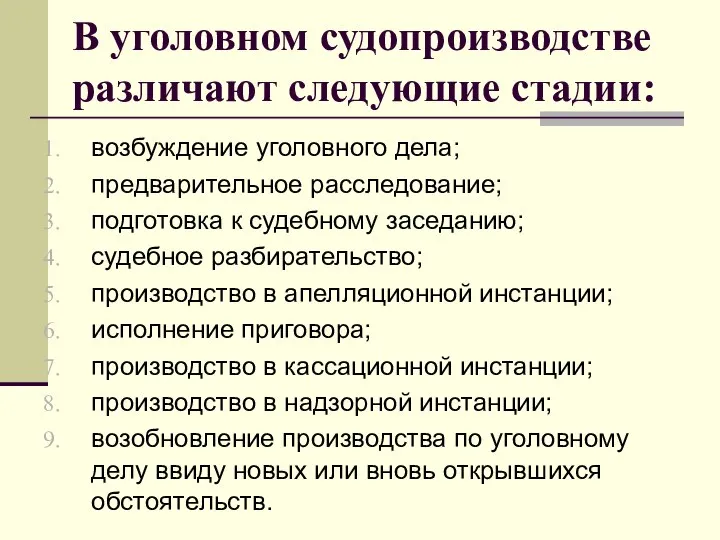 В уголовном судопроизводстве различают следующие стадии:

1. возбуждение уголовного дела;
2. предварительное расследование;
3. подготовка к судебному заседанию;
4. судебное разбирательство;
5. производство в апелляционной инстанции;
6. исполнение приговора;
7. производство в кассационной инстанции;
8. производство в надзорной инстанции;
9. возобновление производства по уголовному делу ввиду новых или вновь открывшихся обстоятельств.